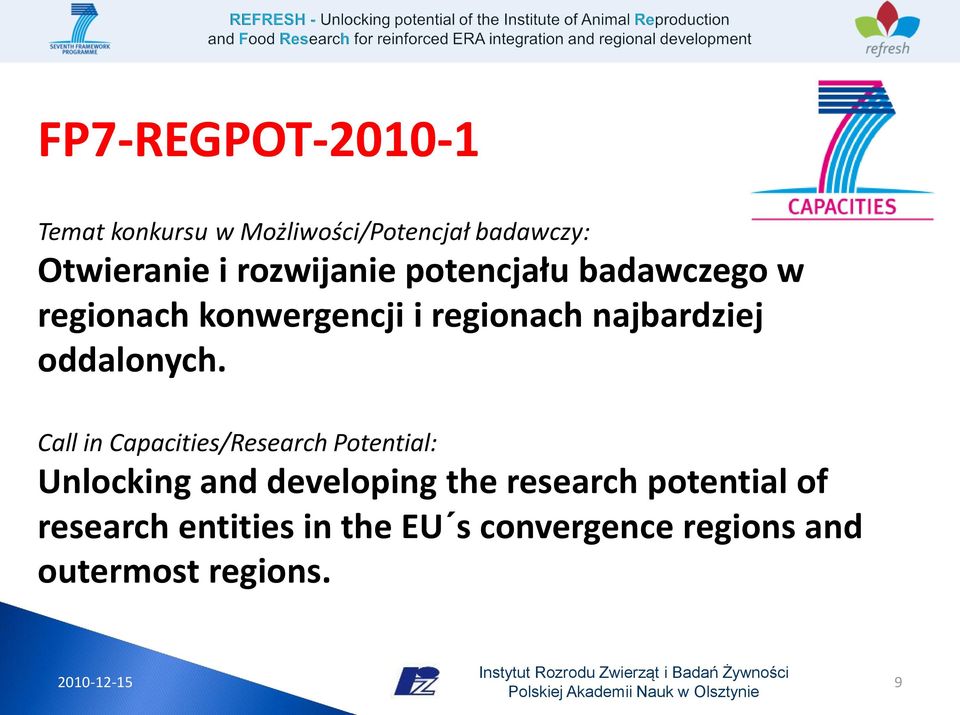 SEVENTH FRAMEWORK PROGRAMME

REFRESH - Unlocking potential of the Institute of Animal Reproduction and Food Research for reinforced ERA integration and regional development

refresh

FP7-REGPOT-2010-1

CAPACITIES

Temat konkursu w Możliwości/Potencjał badawczy:
Otwieranie i rozwijanie potencjału badawczego w regionach konwergencji i regionach najbardziej oddalonych.

Call in Capacities/Research Potential:
Unlocking and developing the research potential of research entities in the EU´s convergence regions and outermost regions.

2010-12-15

Instytut Rozrodu Zwierząt i Badań Żywności Polskiej Akademii Nauk w Olsztynie

9